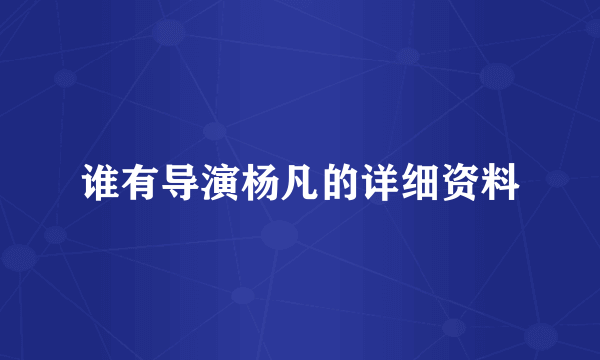 谁有导演杨凡的详细资料